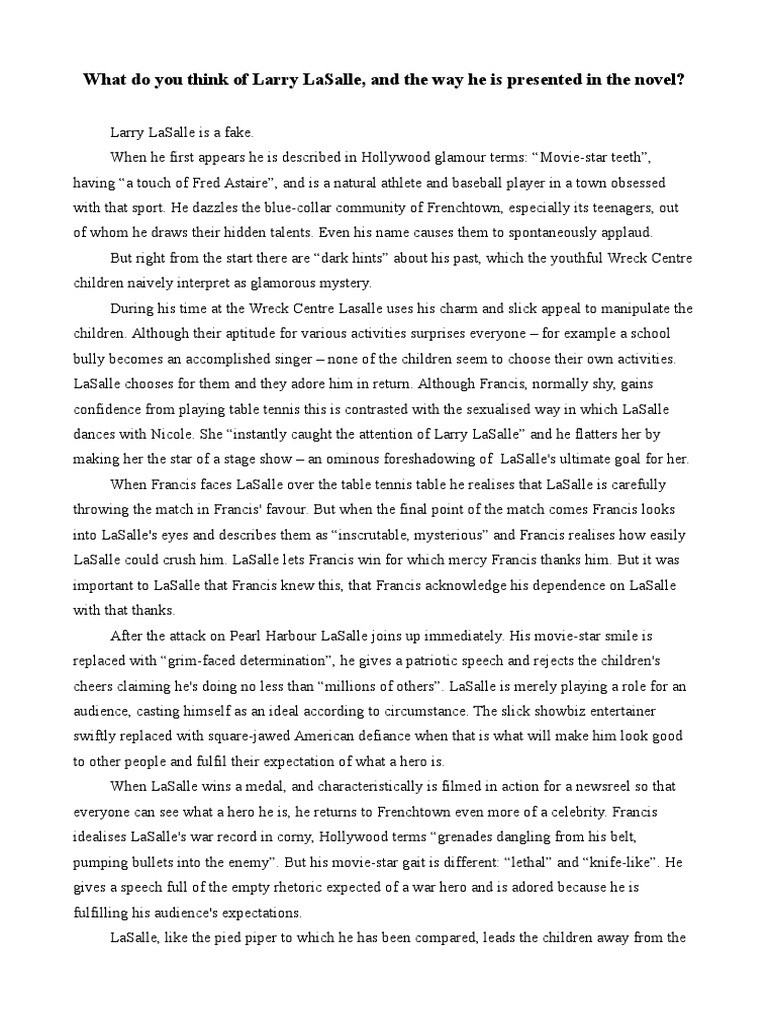 What do you think of Larry LaSalle, and the way he is presented in the novel?

Larry LaSalle is a fake.

When he first appears he is described in Hollywood glamour terms: “Movie-star teeth”, having “a touch of Fred Astaire”, and is a natural athlete and baseball player in a town obsessed with that sport. He dazzles the blue-collar community of Frenchtown, especially its teenagers, out of whom he draws their hidden talents. Even his name causes them to spontaneously applaud.

But right from the start there are “dark hints” about his past, which the youthful Wreck Centre children naively interpret as glamorous mystery.

During his time at the Wreck Centre Lasalle uses his charm and slick appeal to manipulate the children. Although their aptitude for various activities surprises everyone – for example a school bully becomes an accomplished singer – none of the children seem to choose their own activities. LaSalle chooses for them and they adore him in return. Although Francis, normally shy, gains confidence from playing table tennis this is contrasted with the sexualised way in which LaSalle dances with Nicole. She “instantly caught the attention of Larry LaSalle” and he flatters her by making her the star of a stage show – an ominous foreshadowing of LaSalle's ultimate goal for her.

When Francis faces LaSalle over the table tennis table he realises that LaSalle is carefully throwing the match in Francis' favour. But when the final point of the match comes Francis looks into LaSalle's eyes and describes them as “inscrutable, mysterious” and Francis realises how easily LaSalle could crush him. LaSalle lets Francis win for which mercy Francis thanks him. But it was important to LaSalle that Francis knew this, that Francis acknowledge his dependence on LaSalle with that thanks.

After the attack on Pearl Harbour LaSalle joins up immediately. His movie-star smile is replaced with “grim-faced determination”, he gives a patriotic speech and rejects the children's cheers claiming he's doing no less than “millions of others”. LaSalle is merely playing a role for an audience, casting himself as an ideal according to circumstance. The slick showbiz entertainer swiftly replaced with square-jawed American defiance when that is what will make him look good to other people and fulfil their expectation of what a hero is.

When LaSalle wins a medal, and characteristically is filmed in action for a newsreel so that everyone can see what a hero he is, he returns to Frenchtown even more of a celebrity. Francis idealises LaSalle's war record in corny, Hollywood terms “grenades dangling from his belt, pumping bullets into the enemy”. But his movie-star gait is different: “lethal” and “knife-like”. He gives a speech full of the empty rhetoric expected of a war hero and is adored because he is fulfilling his audience's expectations.

LaSalle, like the pied piper to which he has been compared, leads the children away from the